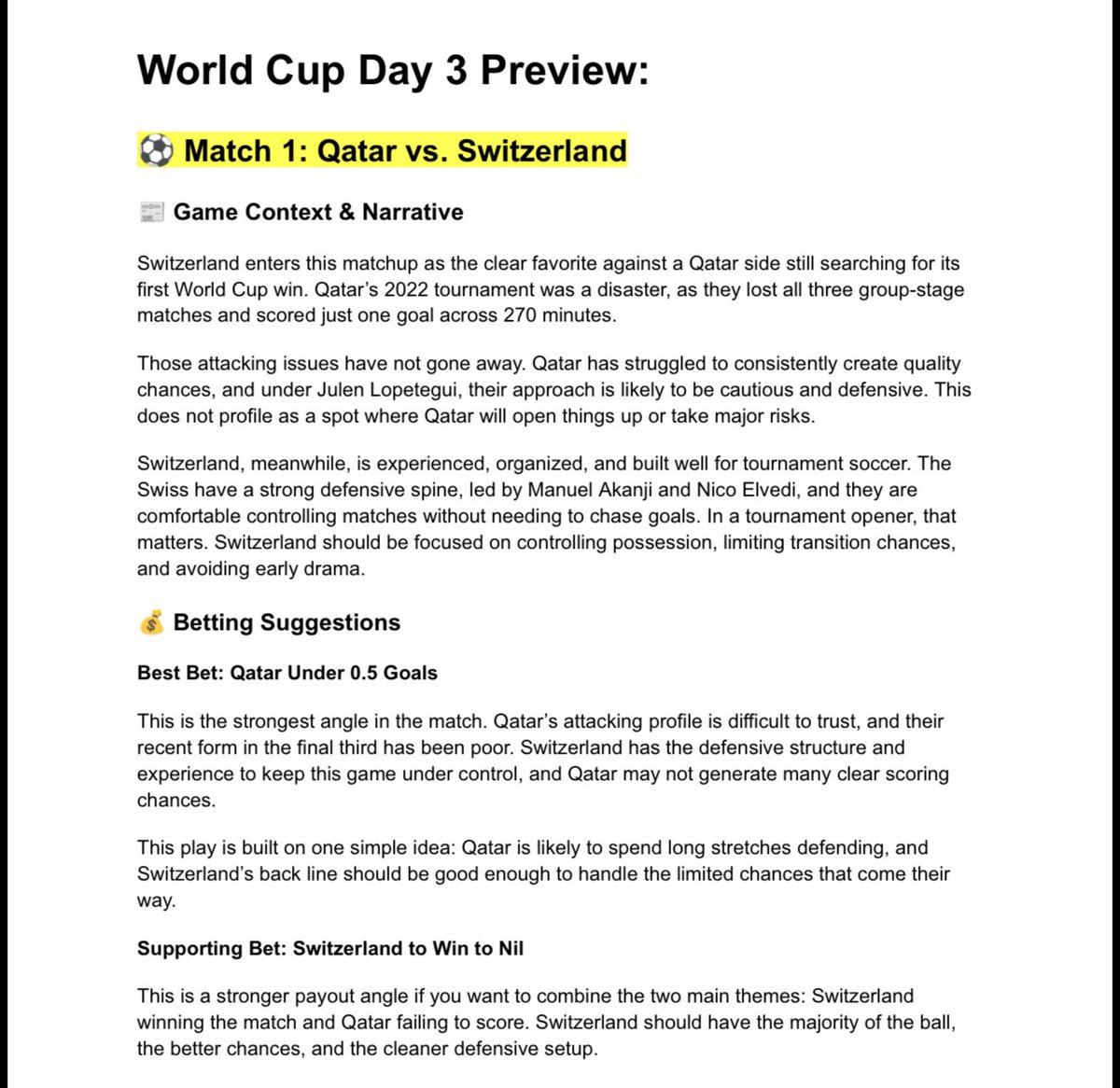 World Cup Day 3 Preview:

⚽ Match 1: Qatar vs. Switzerland

📰 Game Context & Narrative

Switzerland enters this matchup as the clear favorite against a Qatar side still searching for its first World Cup win. Qatar's 2022 tournament was a disaster, as they lost all three group-stage matches and scored just one goal across 270 minutes.

Those attacking issues have not gone away. Qatar has struggled to consistently create quality chances, and under Julen Lopetegui, their approach is likely to be cautious and defensive. This does not profile as a spot where Qatar will open things up or take major risks.

Switzerland, meanwhile, is experienced, organized, and built well for tournament soccer. The Swiss have a strong defensive spine, led by Manuel Akanji and Nico Elvedi, and they are comfortable controlling matches without needing to chase goals. In a tournament opener, that matters. Switzerland should be focused on controlling possession, limiting transition chances, and avoiding early drama.

💰 Betting Suggestions

Best Bet: Qatar Under 0.5 Goals

This is the strongest angle in the match. Qatar's attacking profile is difficult to trust, and their recent form in the final third has been poor. Switzerland has the defensive structure and experience to keep this game under control, and Qatar may not generate many clear scoring chances.

This play is built on one simple idea: Qatar is likely to spend long stretches defending, and Switzerland's back line should be good enough to handle the limited chances that come their way.

Supporting Bet: Switzerland to Win to Nil

This is a stronger payout angle if you want to combine the two main themes: Switzerland winning the match and Qatar failing to score. Switzerland should have the majority of the ball, the better chances, and the cleaner defensive setup.